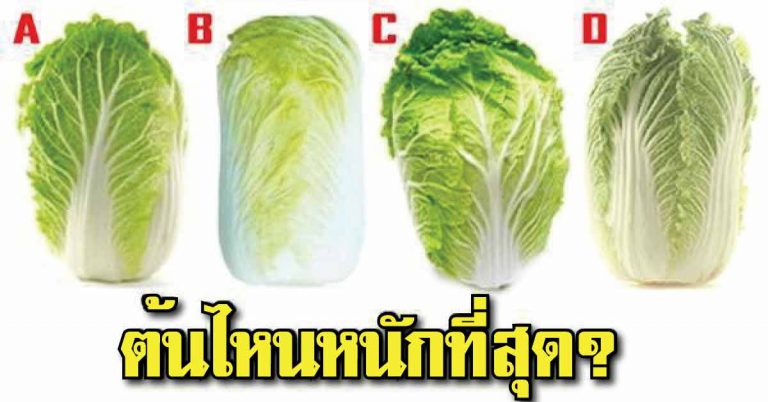 A B C D

ต้นไหนหนักที่สุด?